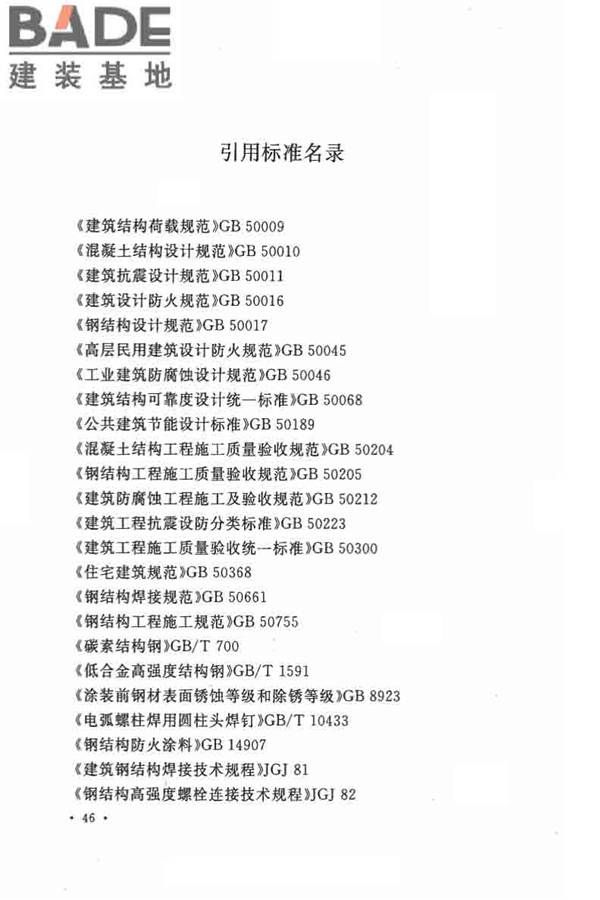 BADE
建装基地

引用标准名录

《建筑结构荷载规范》GB 50009
《混凝土结构设计规范》GB 50010
《建筑抗震设计规范》GB 50011
《建筑设计防火规范》GB 50016
《钢结构设计规范》GB 50017
《高层民用建筑设计防火规范》GB 50045
《工业建筑防腐蚀设计规范》GB 50046
《建筑结构可靠度设计统一标准》GB 50068
《公共建筑节能设计标准》GB 50189
《混凝土结构工程施工质量验收规范》GB 50204
《钢结构工程施工质量验收规范》GB 50205
《建筑防腐蚀工程施工及验收规范》GB 50212
《建筑工程抗震设防分类标准》GB 50223
《建筑工程施工质量验收统一标准》GB 50300
《住宅建筑规范》GB 50368
《钢结构焊接规范》GB 50661
《钢结构工程施工规范》GB 50755
《碳素结构钢》GB/T 700
《低合金高强度结构钢》GB/T 1591
《涂装前钢材表面锈蚀等级和除锈等级》GB 8923
《电弧螺柱焊用圆柱头焊钉》GB/T 10433
《钢结构防火涂料》GB 14907
《建筑钢结构焊接技术规程》JGJ 81
《钢结构高强度螺栓连接技术规程》JGJ 82

· 46 ·